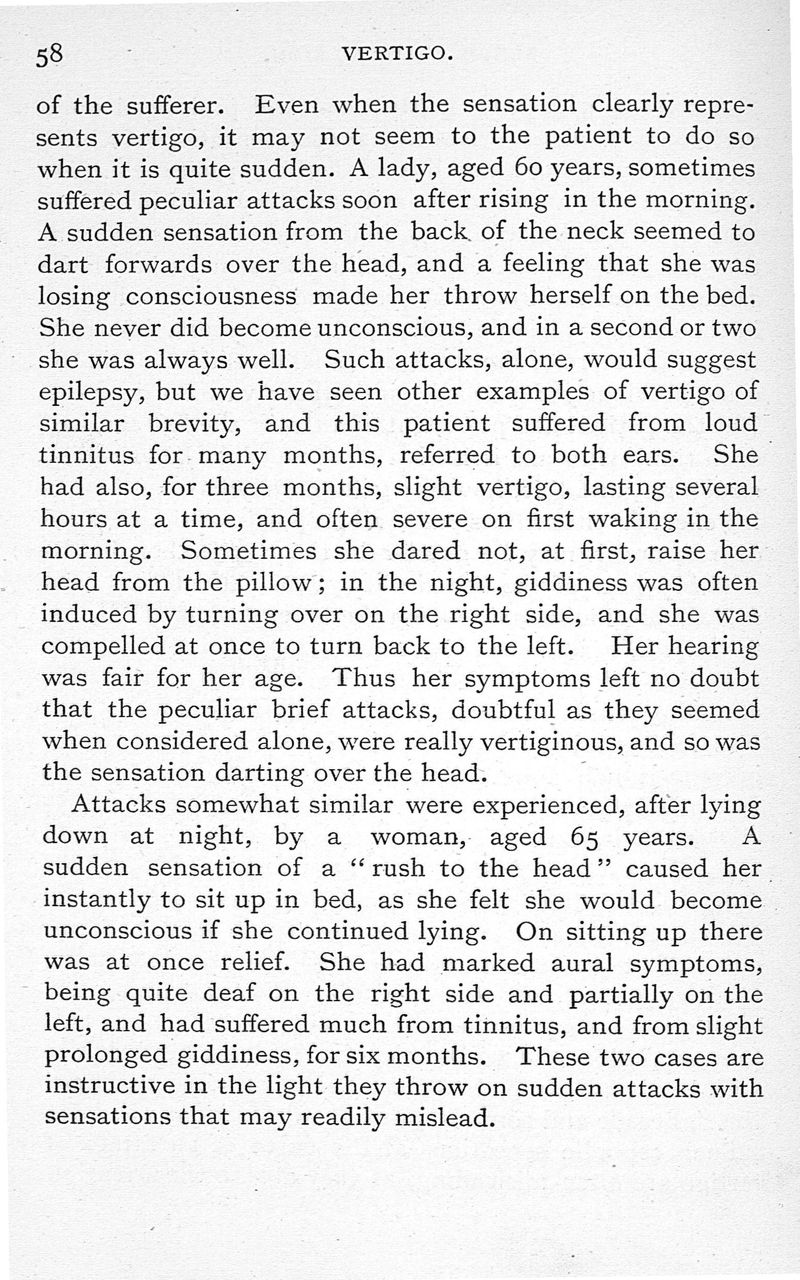 58 VERTIGO.

of the sufferer. Even when the sensation clearly represents vertigo, it may not seem to the patient to do so when it is quite sudden. A lady, aged 60 years, sometimes suffered peculiar attacks soon after rising in the morning. A sudden sensation from the back of the neck seemed to dart forwards over the head, and a feeling that she was losing consciousness made her throw herself on the bed. She never did become unconscious, and in a second or two she was always well. Such attacks, alone, would suggest epilepsy, but we have seen other examples of vertigo of similar brevity, and this patient suffered from loud tinnitus for many months, referred to both ears. She had also, for three months, slight vertigo, lasting several hours at a time, and often severe on first waking in the morning. Sometimes she dared not, at first, raise her head from the pillow; in the night, giddiness was often induced by turning over on the right side, and she was compelled at once to turn back to the left. Her hearing was fair for her age. Thus her symptoms left no doubt that the peculiar brief attacks, doubtful as they seemed when considered alone, were really vertiginous, and so was the sensation darting over the head.

Attacks somewhat similar were experienced, after lying down at night, by a woman, aged 65 years. A sudden sensation of a "rush to the head" caused her instantly to sit up in bed, as she felt she would become unconscious if she continued lying. On sitting up there was at once relief. She had marked aural symptoms, being quite deaf on the right side and partially on the left, and had suffered much from tinnitus, and from slight prolonged giddiness, for six months. These two cases are instructive in the light they throw on sudden attacks with sensations that may readily mislead.